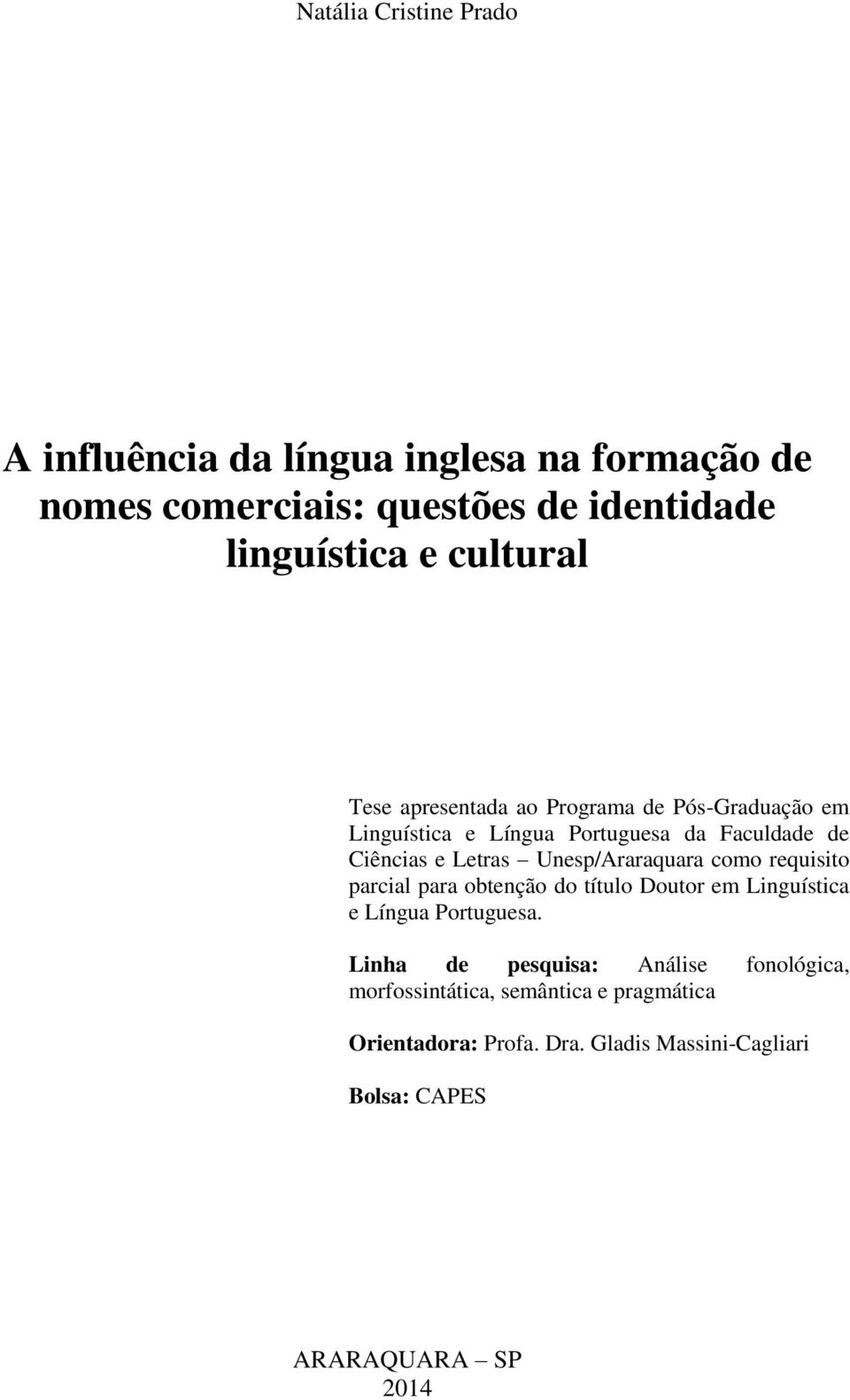 Natália Cristine Prado

A influência da língua inglesa na formação de nomes comerciais: questões de identidade linguística e cultural

Tese apresentada ao Programa de Pós-Graduação em Linguística e Língua Portuguesa da Faculdade de Ciências e Letras – Unesp/Araraquara como requisito parcial para obtenção do título Doutor em Linguística e Língua Portuguesa.

Linha de pesquisa: Análise fonológica, morfossintática, semântica e pragmática

Orientadora: Profa. Dra. Gladis Massini-Cagliari

Bolsa: CAPES

ARARAQUARA – SP
2014